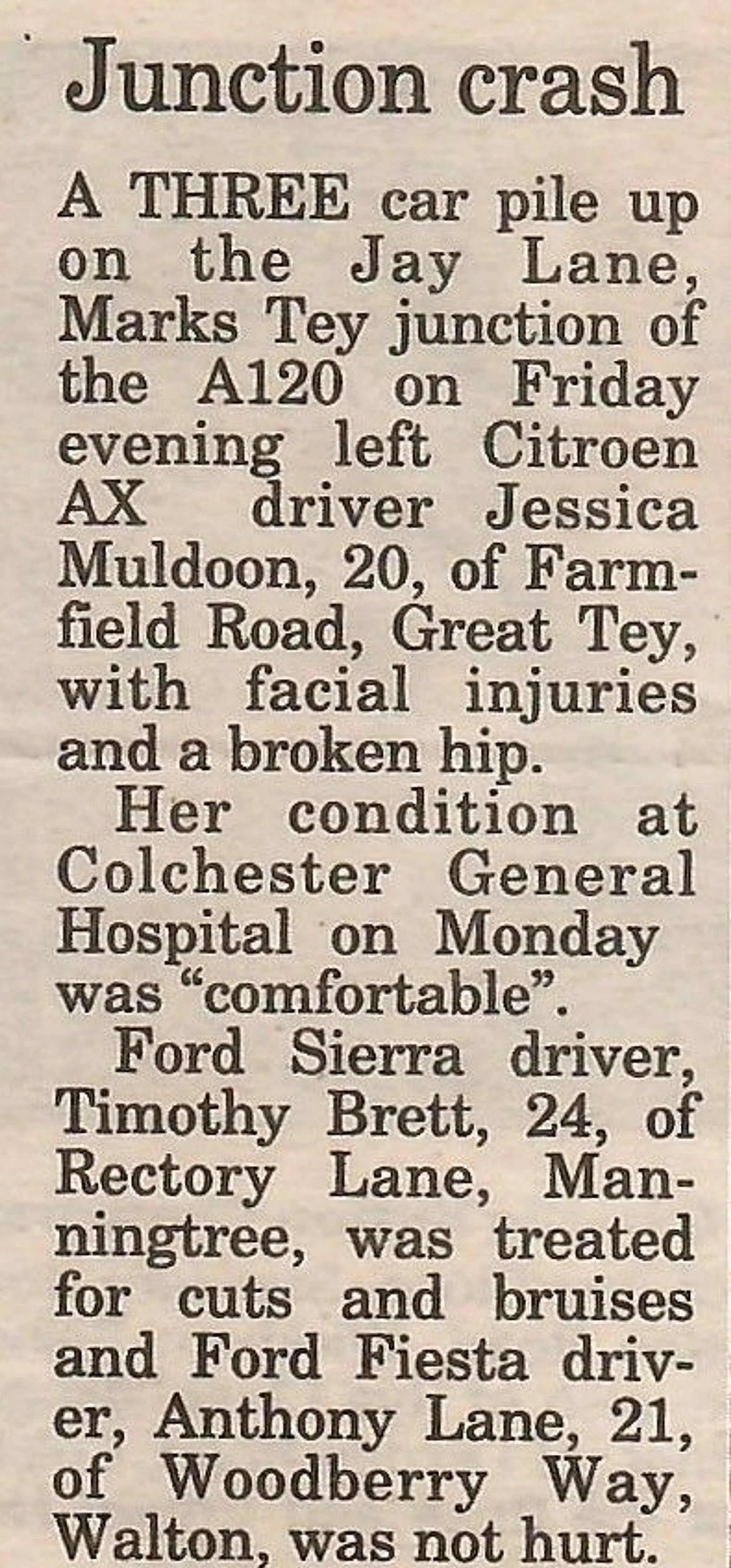 Junction crash

A THREE car pile up on the Jay Lane, Marks Tey junction of the A120 on Friday evening left Citroen AX driver Jessica Muldoon, 20, of Farmfield Road, Great Tey, with facial injuries and a broken hip.

Her condition at Colchester General Hospital on Monday was "comfortable".

Ford Sierra driver, Timothy Brett, 24, of Rectory Lane, Manningtree, was treated for cuts and bruises and Ford Fiesta driver, Anthony Lane, 21, of Woodberry Way, Walton, was not hurt.